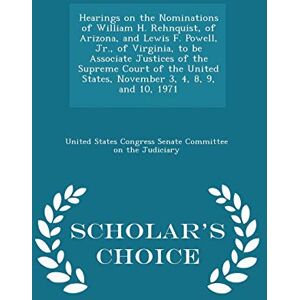 Hearings on the Nominations of William H. Rehnquist, of Arizona, and Lewis F. Powell, Jr., of Virginia, to be Associate Justices of the Supreme Court of the United States, November 3, 4, 8, 9, and 10, 1971

United States Congress Senate Committee on the Judiciary

SCHOLAR'S CHOICE